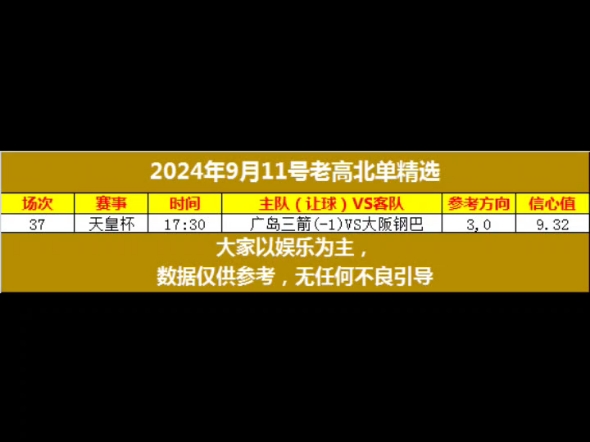 2024年9月11号老高北单精选

| 场次 | 赛事 | 时间 | 主队（让球）VS客队 | 参考方向 | 信心值 |
|---|---|---|---|---|---|
| 37 | 天皇杯 | 17:30 | 广岛三箭(-1)VS大阪钢巴 | 3,0 | 9.32 |

大家以娱乐为主，
数据仅供参考，无任何不良引导